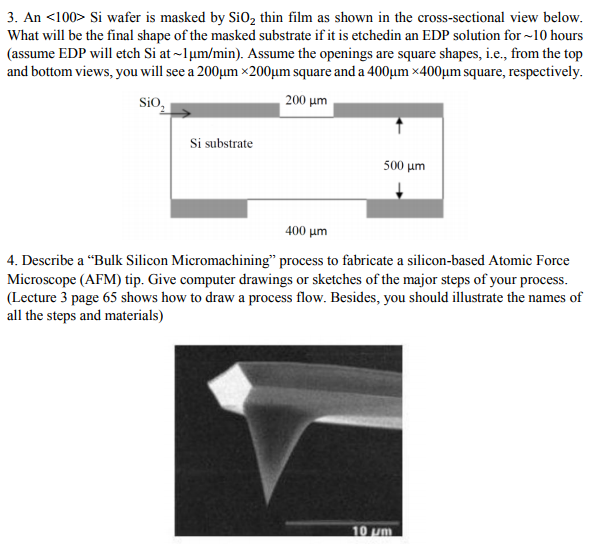 3. An <100> Si wafer is masked by $SiO_2$ thin film as shown in the cross-sectional view below. What will be the final shape of the masked substrate if it is etchedin an EDP solution for ~10 hours (assume EDP will etch Si at ~1μm/min). Assume the openings are square shapes, i.e., from the top and bottom views, you will see a 200μm ×200μm square and a 400μm ×400μm square, respectively.

$SiO_2$

200 μm

Si substrate

500 μm

400 μm

4. Describe a "Bulk Silicon Micromachining" process to fabricate a silicon-based Atomic Force Microscope (AFM) tip. Give computer drawings or sketches of the major steps of your process. (Lecture 3 page 65 shows how to draw a process flow. Besides, you should illustrate the names of all the steps and materials)

10 μm